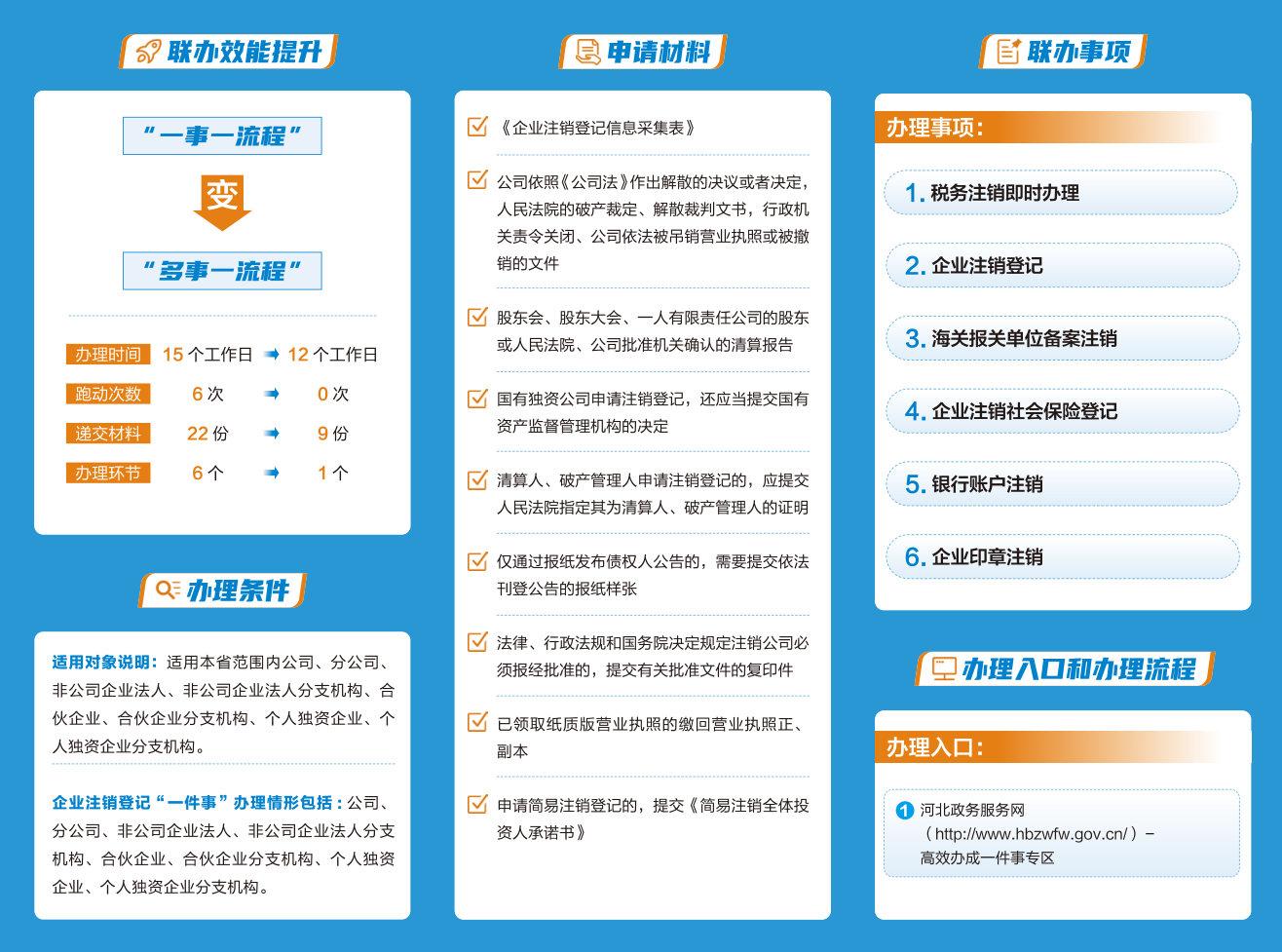 联办效能提升

“一事一流程”

变

“多事一流程”

| 办理时间 | 15 个工作日 | ➡ | 12 个工作日 |
|---|---|---|---|
| 跑动次数 | 6 次 | ➡ | 0 次 |
| 递交材料 | 22 份 | ➡ | 9 份 |
| 办理环节 | 6 个 | ➡ | 1 个 |

办理条件

适用对象说明：适用本省范围内公司、分公司、非公司企业法人、非公司企业法人分支机构、合伙企业、合伙企业分支机构、个人独资企业、个人独资企业分支机构。

企业注销登记“一件事”办理情形包括：公司、分公司、非公司企业法人、非公司企业法人分支机构、合伙企业、合伙企业分支机构、个人独资企业、个人独资企业分支机构。

申请材料

《企业注销登记信息采集表》

公司依照《公司法》作出解散的决议或者决定，人民法院的破产裁定、解散裁判文书，行政机关责令关闭、公司依法被吊销营业执照或被撤销的文件

股东会、股东大会、一人有限责任公司的股东或人民法院、公司批准机关确认的清算报告

国有独资公司申请注销登记，还应当提交国有资产监督管理机构的决定

清算人、破产管理人申请注销登记的，应提交人民法院指定其为清算人、破产管理人的证明

仅通过报纸发布债权人公告的，需要提交依法刊登公告的报纸样张

法律、行政法规和国务院决定规定注销公司必须报经批准的，提交有关批准文件的复印件

已领取纸质版营业执照的缴回营业执照正、副本

申请简易注销登记的，提交《简易注销全体投资人承诺书》

联办事项

办理事项：

1. 税务注销即时办理

2. 企业注销登记

3. 海关报关单位备案注销

4. 企业注销社会保险登记

5. 银行账户注销

6. 企业印章注销

办理入口和办理流程

办理入口：

1 河北政务服务网（http://www.hbzwfw.gov.cn/）－高效办成一件事专区